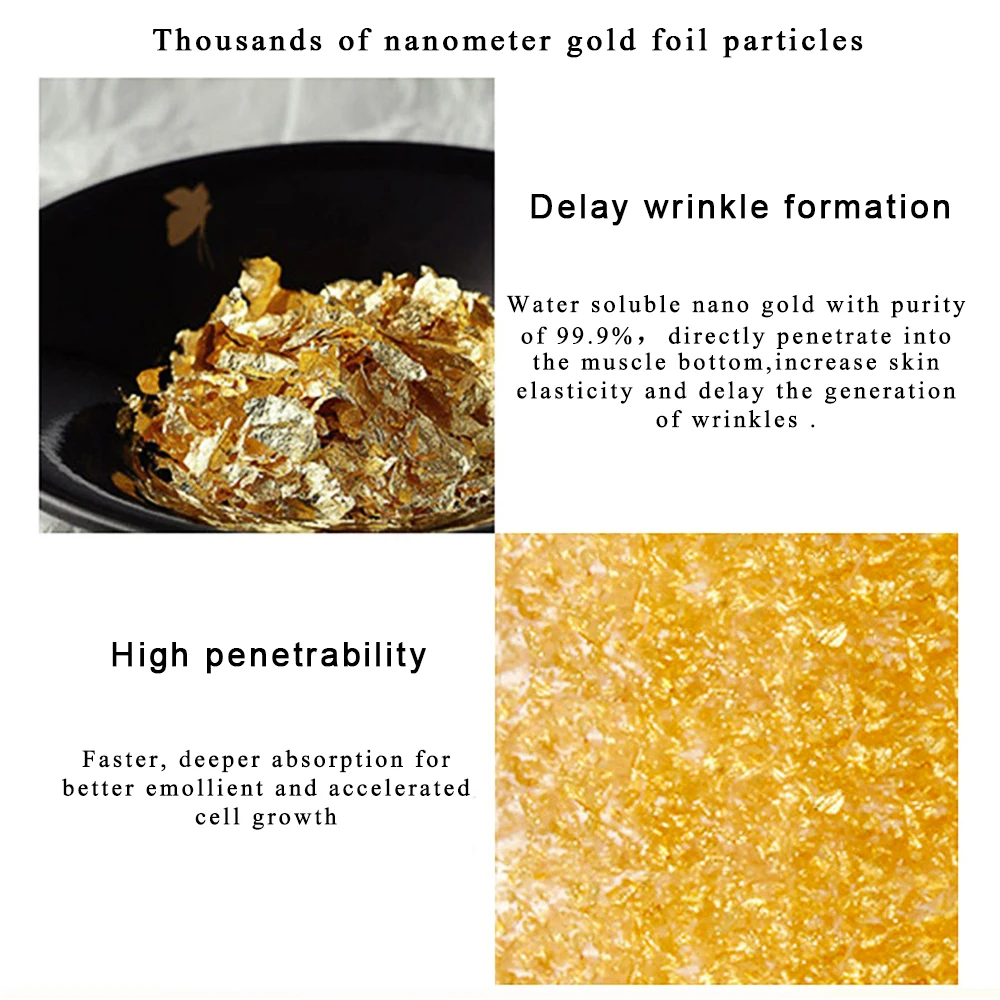 Thousands of nanometer gold foil particles

Delay wrinkle formation

Water soluble nano gold with purity of 99.9%, directly penetrate into the muscle bottom,increase skin elasticity and delay the generation of wrinkles .

High penetrability

Faster, deeper absorption for better emollient and accelerated cell growth